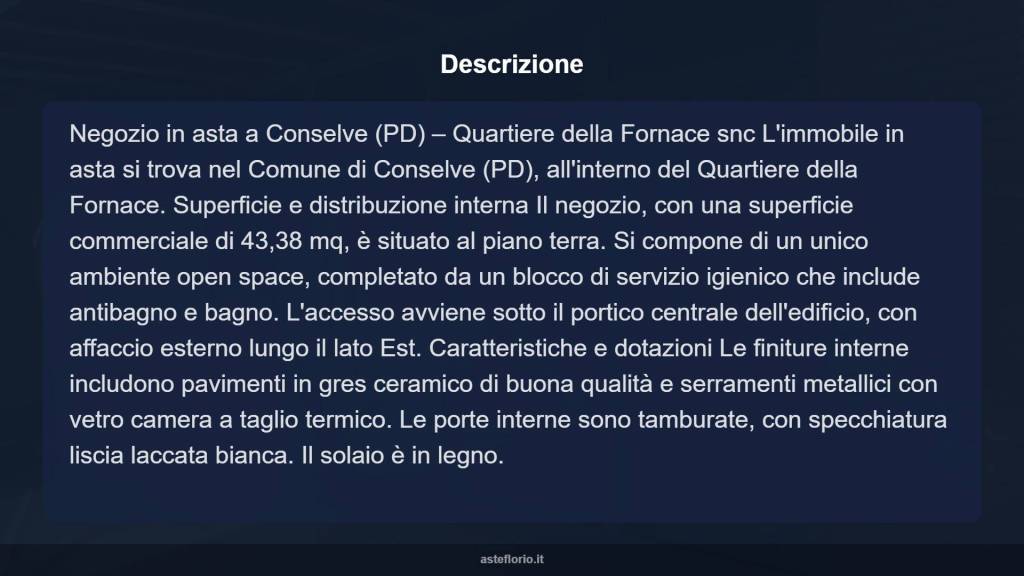 Descrizione

Negozio in asta a Conselve (PD) – Quartiere della Fornace snc L'immobile in asta si trova nel Comune di Conselve (PD), all'interno del Quartiere della Fornace. Superficie e distribuzione interna Il negozio, con una superficie commerciale di 43,38 mq, è situato al piano terra. Si compone di un unico ambiente open space, completato da un blocco di servizio igienico che include antibagno e bagno. L'accesso avviene sotto il portico centrale dell'edificio, con affaccio esterno lungo il lato Est. Caratteristiche e dotazioni Le finiture interne includono pavimenti in gres ceramico di buona qualità e serramenti metallici con vetro camera a taglio termico. Le porte interne sono tamburate, con specchiatura liscia laccata bianca. Il solaio è in legno.

asteflorio.it